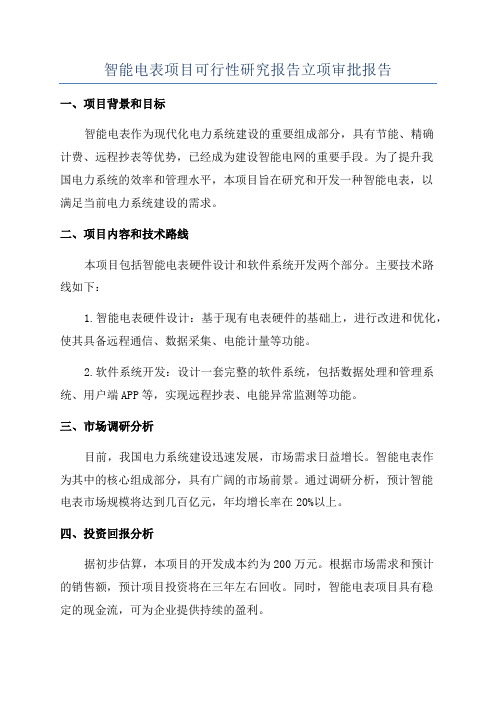 智能电表项目可行性研究报告立项审批报告

一、项目背景和目标

智能电表作为现代化电力系统建设的重要组成部分，具有节能、精确计费、远程抄表等优势，已经成为建设智能电网的重要手段。为了提升我国电力系统的效率和管理水平，本项目旨在研究和开发一种智能电表，以满足当前电力系统建设的需求。

二、项目内容和技术路线

本项目包括智能电表硬件设计和软件系统开发两个部分。主要技术路线如下：

1.智能电表硬件设计：基于现有电表硬件的基础上，进行改进和优化，使其具备远程通信、数据采集、电能计量等功能。

2.软件系统开发：设计一套完整的软件系统，包括数据处理和管理系统、用户端APP等，实现远程抄表、电能异常监测等功能。

三、市场调研分析

目前，我国电力系统建设迅速发展，市场需求日益增长。智能电表作为其中的核心组成部分，具有广阔的市场前景。通过调研分析，预计智能电表市场规模将达到几百亿元，年均增长率在20%以上。

四、投资回报分析

据初步估算，本项目的开发成本约为200万元。根据市场需求和预计的销售额，预计项目投资将在三年左右回收。同时，智能电表项目具有稳定的现金流，可为企业提供持续的盈利。